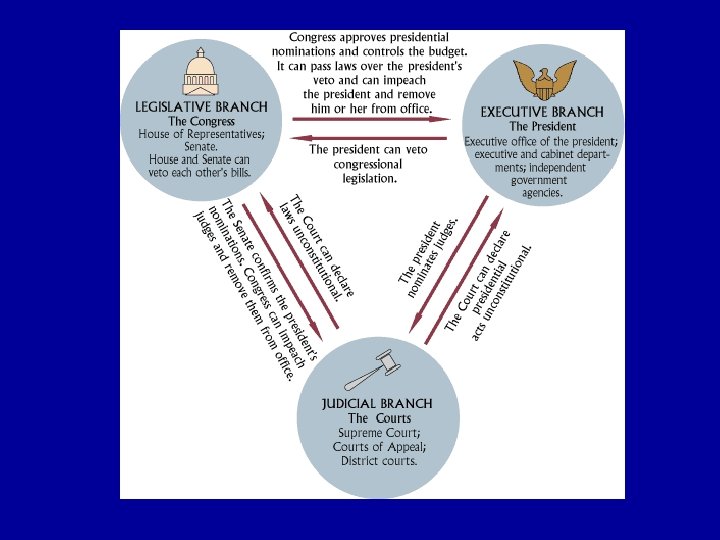 LEGISLATIVE BRANCH
The Congress
House of Representatives; Senate.
House and Senate can veto each other's bills.

Congress approves presidential nominations and controls the budget. It can pass laws over the president's veto and can impeach the president and remove him or her from office.

The president can veto congressional legislation.

EXECUTIVE BRANCH
The President
Executive office of the president; executive and cabinet departments; independent government agencies.

The Senate confirms the president's nominations. Congress can impeach judges and remove them from office.

The Court can declare laws unconstitutional.

The president nominates judges.

The Court can declare presidential acts unconstitutional.

JUDICIAL BRANCH
The Courts
Supreme Court;
Courts of Appeal;
District courts.